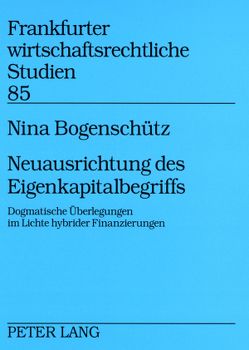 Frankfurter wirtschaftsrechtliche Studien
85

Nina Bogenschütz

Neuausrichtung des Eigenkapitalbegriffs

Dogmatische Überlegungen im Lichte hybrider Finanzierungen

PETER LANG